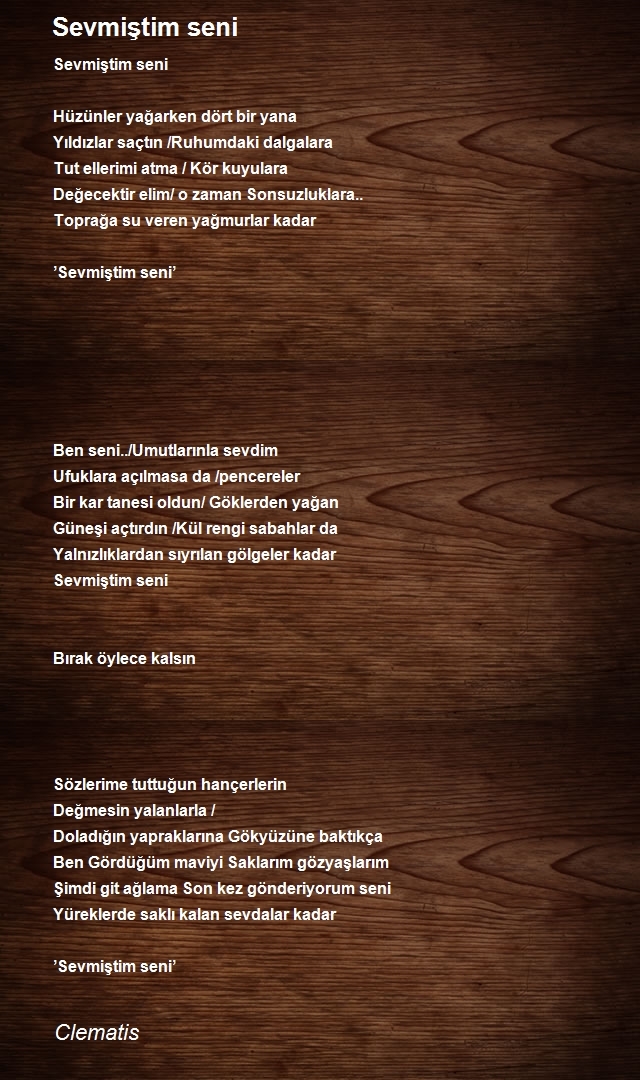 Sevmiştim seni

Sevmiştim seni

Hüzünler yağarken dört bir yana
Yıldızlar saçtın /Ruhumdaki dalgalara
Tut ellerimi atma / Kör kuyulara
Değecektir elim/ o zaman Sonsuzluklara..
Toprağa su veren yağmurlar kadar

’Sevmiştim seni’

Ben seni../Umutlarınla sevdim
Ufuklara açılmasa da /pencereler
Bir kar tanesi oldun/ Göklerden yağan
Güneşi açtırdın /Kül rengi sabahlar da
Yalnızlıklardan sıyrılan gölgeler kadar
Sevmiştim seni

Bırak öylece kalsın

Sözlerime tuttuğun hançerlerin
Değmesin yalanlarla /
Doladığın yapraklarına Gökyüzüne baktıkça
Ben Gördüğüm maviyi Saklarım gözyaşlarım
Şimdi git ağlama Son kez gönderiyorum seni
Yüreklerde saklı kalan sevdalar kadar

’Sevmiştim seni’

Clematis